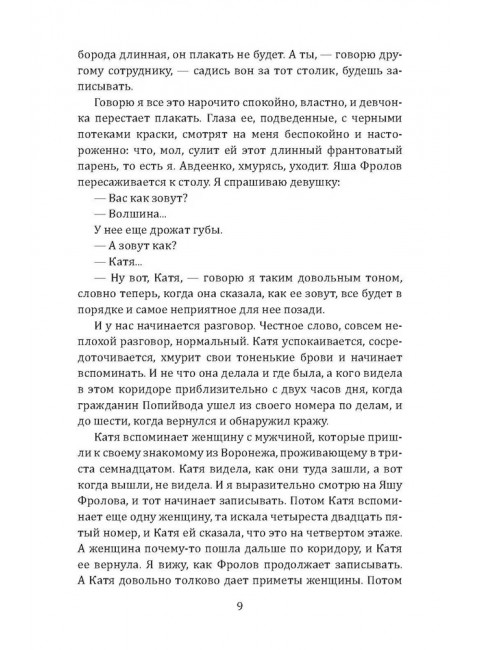 борода длинная, он плакать не будет. А ты, — говорю другому сотруднику, — садись вон за тот столик, будешь записывать.

Говорю я все это нарочито спокойно, властно, и девчонка перестает плакать. Глаза ее, подведенные, с черными потеками краски, смотрят на меня беспокойно и настороженно: что, мол, сулит ей этот длинный франтоватый парень, то есть я. Авдеенко, хмурясь, уходит. Яша Фролов пересаживается к столу. Я спрашиваю девушку:

— Вас как зовут?

— Волшина...

У нее еще дрожат губы.

— А зовут как?

— Катя...

— Ну вот, Катя, — говорю я таким довольным тоном, словно теперь, когда она сказала, как ее зовут, все будет в порядке и самое неприятное для нее позади.

И у нас начинается разговор. Честное слово, совсем неплохой разговор, нормальный. Катя успокаивается, сосредоточивается, хмурит свои тоненькие брови и начинает вспоминать. И не что она делала и где была, а кого видела в этом коридоре приблизительно с двух часов дня, когда гражданин Попийвода ушел из своего номера по делам, и до шести, когда вернулся и обнаружил кражу.

Катя вспоминает женщину с мужчиной, которые пришли к своему знакомому из Воронежа, проживающему в триста семнадцатом. Катя видела, как они туда зашли, а вот когда вышли, не видела. И я выразительно смотрю на Яшу Фролова, и тот начинает записывать. Потом Катя вспоминает еще одну женщину, та искала четыреста двадцать пятый номер, и Катя ей сказала, что это на четвертом этаже. А женщина почему-то пошла дальше по коридору, и Катя ее вернула. Я вижу, как Фролов продолжает записывать. А Катя довольно толково дает приметы женщины. Потом

9